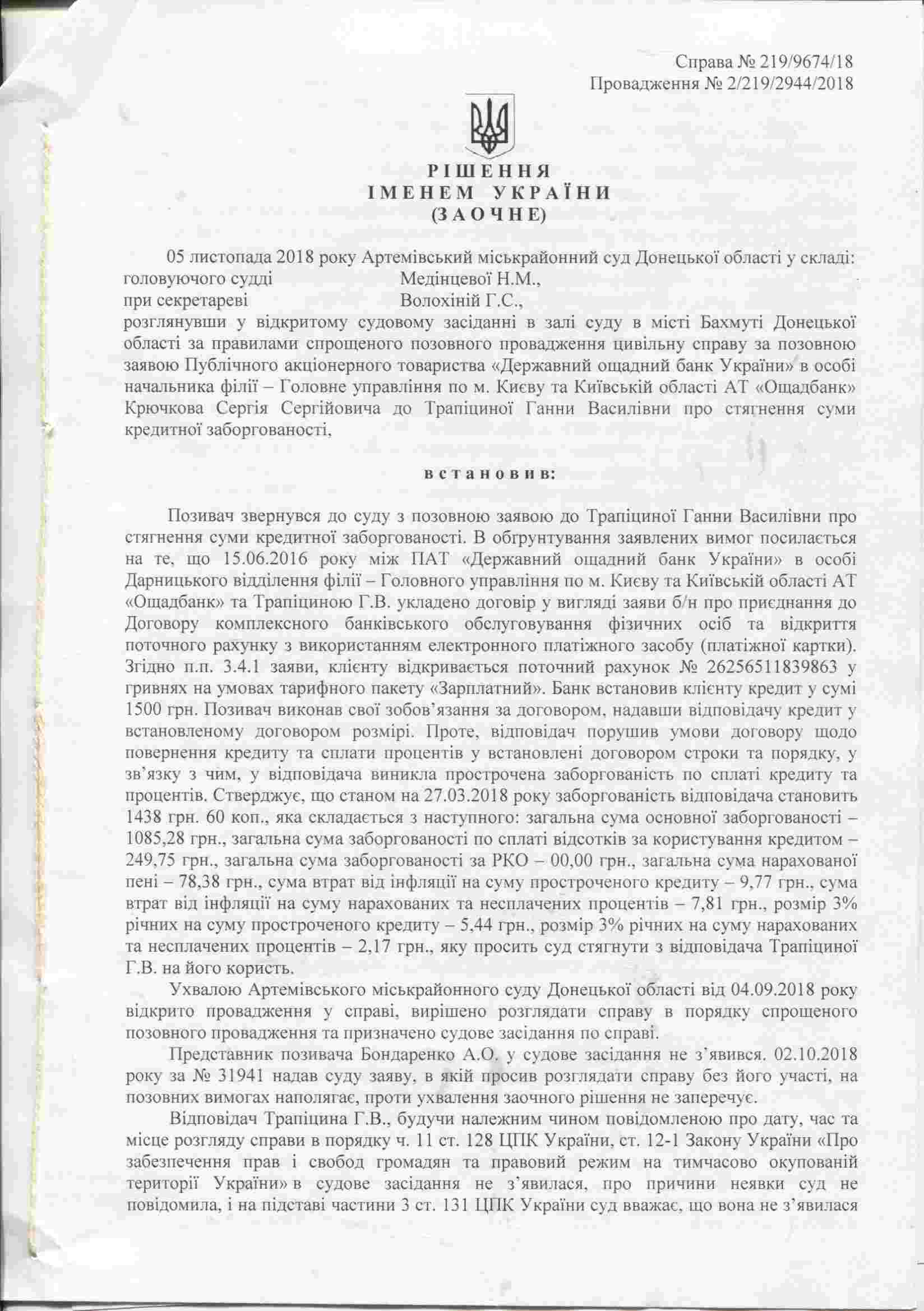 Справа № 219/9674/18
Провадження № 2/219/2944/2018

РІШЕННЯ
ІМЕНЕМ УКРАЇНИ
(ЗАОЧНЕ)

05 листопада 2018 року Артемівський міськрайонний суд Донецької області у складі:
головуючого судді Медінцевої Н.М.,
при секретареві Волохіній Г.С.,
розглянувши у відкритому судовому засіданні в залі суду в місті Бахмуті Донецької області за правилами спрощеного позовного провадження цивільну справу за позовною заявою Публічного акціонерного товариства «Державний ощадний банк України» в особі начальника філії – Головне управління по м. Києву та Київській області АТ «Ощадбанк» Крючкова Сергія Сергійовича до Трапіциної Ганни Василівни про стягнення суми кредитної заборгованості,

встановив:

Позивач звернувся до суду з позовною заявою до Трапіциної Ганни Василівни про стягнення суми кредитної заборгованості. В обгрунтування заявлених вимог посилається на те, що 15.06.2016 року між ПАТ «Державний ощадний банк України» в особі Дарницького відділення філії – Головного управління по м. Києву та Київській області АТ «Ощадбанк» та Трапіциною Г.В. укладено договір у вигляді заяви б/н про приєднання до Договору комплексного банківського обслуговування фізичних осіб та відкриття поточного рахунку з використанням електронного платіжного засобу (платіжної картки). Згідно п.п. 3.4.1 заяви, клієнту відкривається поточний рахунок № 26256511839863 у гривнях на умовах тарифного пакету «Зарплатний». Банк встановив клієнту кредит у сумі 1500 грн. Позивач виконав свої зобов'язання за договором, надавши відповідачу кредит у встановленому договором розмірі. Проте, відповідач порушив умови договору щодо повернення кредиту та сплати процентів у встановлені договором строки та порядку, у зв'язку з чим, у відповідача виникла прострочена заборгованість по сплаті кредиту та процентів. Стверджує, що станом на 27.03.2018 року заборгованість відповідача становить 1438 грн. 60 коп., яка складається з наступного: загальна сума основної заборгованості – 1085,28 грн., загальна сума заборгованості по сплаті відсотків за користування кредитом – 249,75 грн., загальна сума заборгованості за РКО – 00,00 грн., загальна сума нарахованої пені – 78,38 грн., сума втрат від інфляції на суму простроченого кредиту – 9,77 грн., сума втрат від інфляції на суму нарахованих та несплачених процентів – 7,81 грн., розмір 3% річних на суму простроченого кредиту – 5,44 грн., розмір 3% річних на суму нарахованих та несплачених процентів – 2,17 грн., яку просить суд стягнути з відповідача Трапіциної Г.В. на його користь.

Ухвалою Артемівського міськрайонного суду Донецької області від 04.09.2018 року відкрито провадження у справі, вирішено розглядати справу в порядку спрощеного позовного провадження та призначено судове засідання по справі.

Представник позивача Бондаренко А.О. у судове засідання не з'явився. 02.10.2018 року за № 31941 надав суду заяву, в якій просив розглядати справу без його участі, на позовних вимогах наполягає, проти ухвалення заочного рішення не заперечує.

Відповідач Трапіцина Г.В., будучи належним чином повідомленою про дату, час та місце розгляду справи в порядку ч. 11 ст. 128 ЦПК України, ст. 12-1 Закону України «Про забезпечення прав і свобод громадян та правовий режим на тимчасово окупованій території України» в судове засідання не з'явилася, про причини неявки суд не повідомила, і на підставі частини 3 ст. 131 ЦПК України суд вважає, що вона не з'явилася